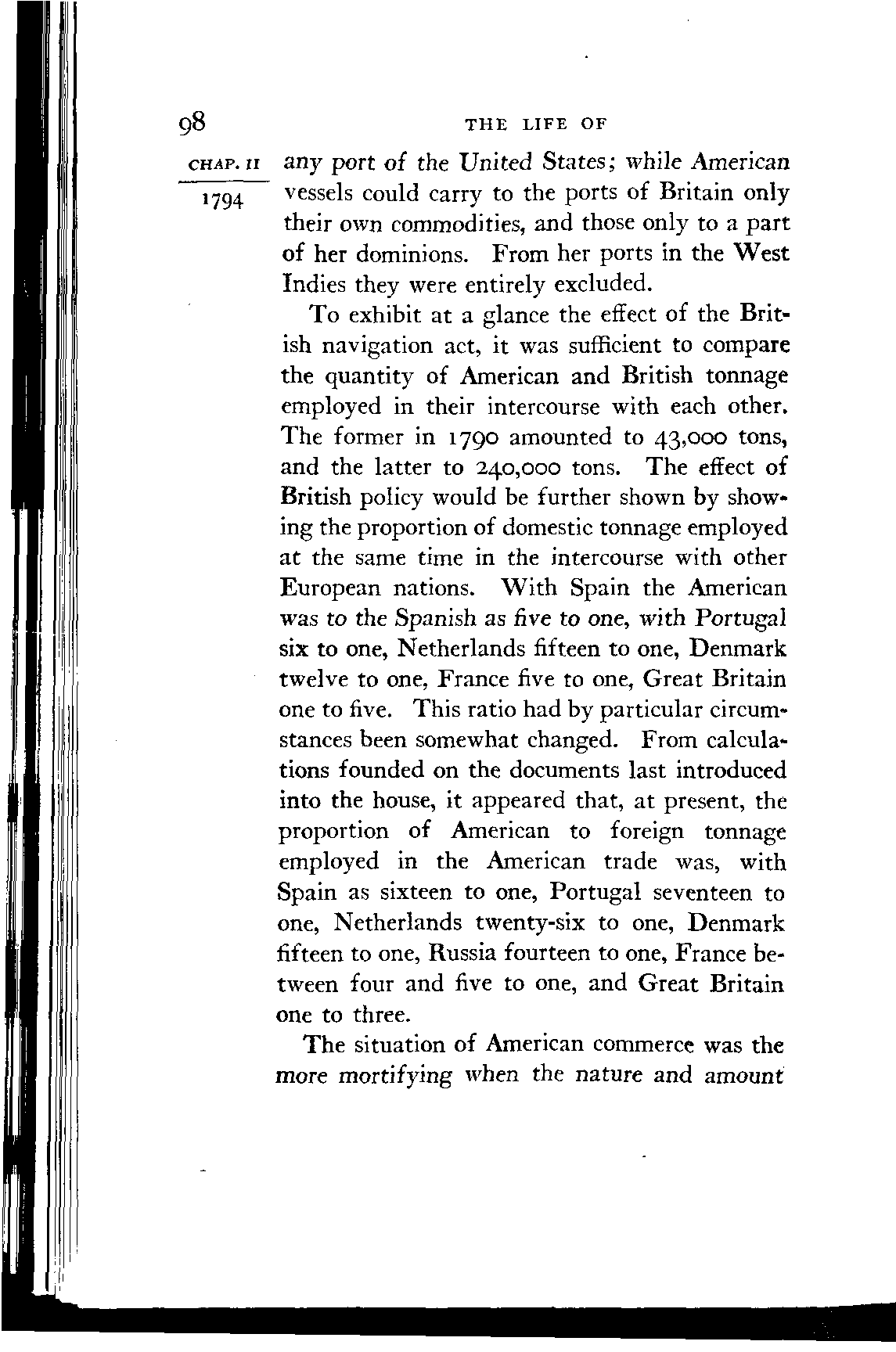 98 THE LIFE OF

CHAP. II

1794

any port of the United States; while American vessels could carry to the ports of Britain only their own commodities, and those only to a part of her dominions. From her ports in the West Indies they were entirely excluded.

To exhibit at a glance the effect of the British navigation act, it was sufficient to compare the quantity of American and British tonnage employed in their intercourse with each other. The former in 1790 amounted to 43,000 tons, and the latter to 240,000 tons. The effect of British policy would be further shown by showing the proportion of domestic tonnage employed at the same time in the intercourse with other European nations. With Spain the American was to the Spanish as five to one, with Portugal six to one, Netherlands fifteen to one, Denmark twelve to one, France five to one, Great Britain one to five. This ratio had by particular circumstances been somewhat changed. From calculations founded on the documents last introduced into the house, it appeared that, at present, the proportion of American to foreign tonnage employed in the American trade was, with Spain as sixteen to one, Portugal seventeen to one, Netherlands twenty-six to one, Denmark fifteen to one, Russia fourteen to one, France between four and five to one, and Great Britain one to three.

The situation of American commerce was the more mortifying when the nature and amount